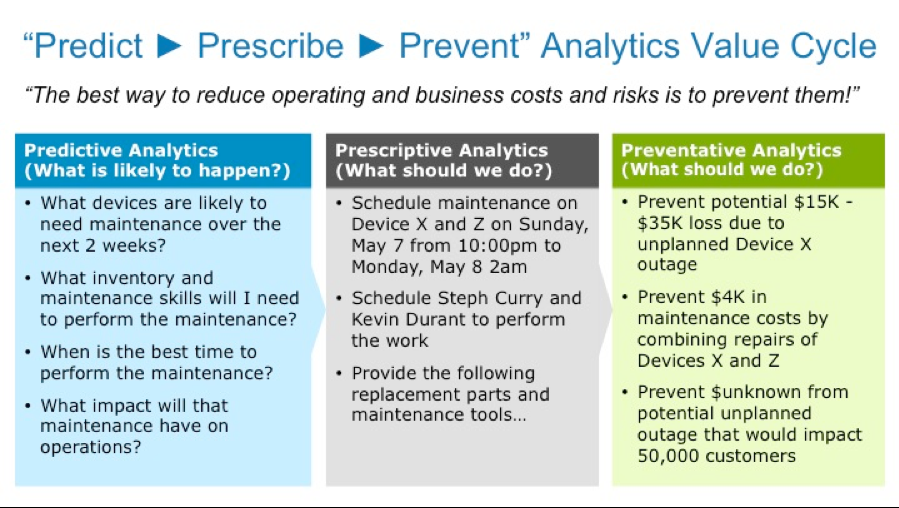 “Predict ► Prescribe ► Prevent” Analytics Value Cycle

“The best way to reduce operating and business costs and risks is to prevent them!”

Predictive Analytics
(What is likely to happen?)

• What devices are likely to need maintenance over the next 2 weeks?
• What inventory and maintenance skills will I need to perform the maintenance?
• When is the best time to perform the maintenance?
• What impact will that maintenance have on operations?

Prescriptive Analytics
(What should we do?)

• Schedule maintenance on Device X and Z on Sunday, May 7 from 10:00pm to Monday, May 8 2am
• Schedule Steph Curry and Kevin Durant to perform the work
• Provide the following replacement parts and maintenance tools…

Preventative Analytics
(What should we do?)

• Prevent potential \$15K - \$35K loss due to unplanned Device X outage
• Prevent \$4K in maintenance costs by combining repairs of Devices X and Z
• Prevent \$unknown from potential unplanned outage that would impact 50,000 customers